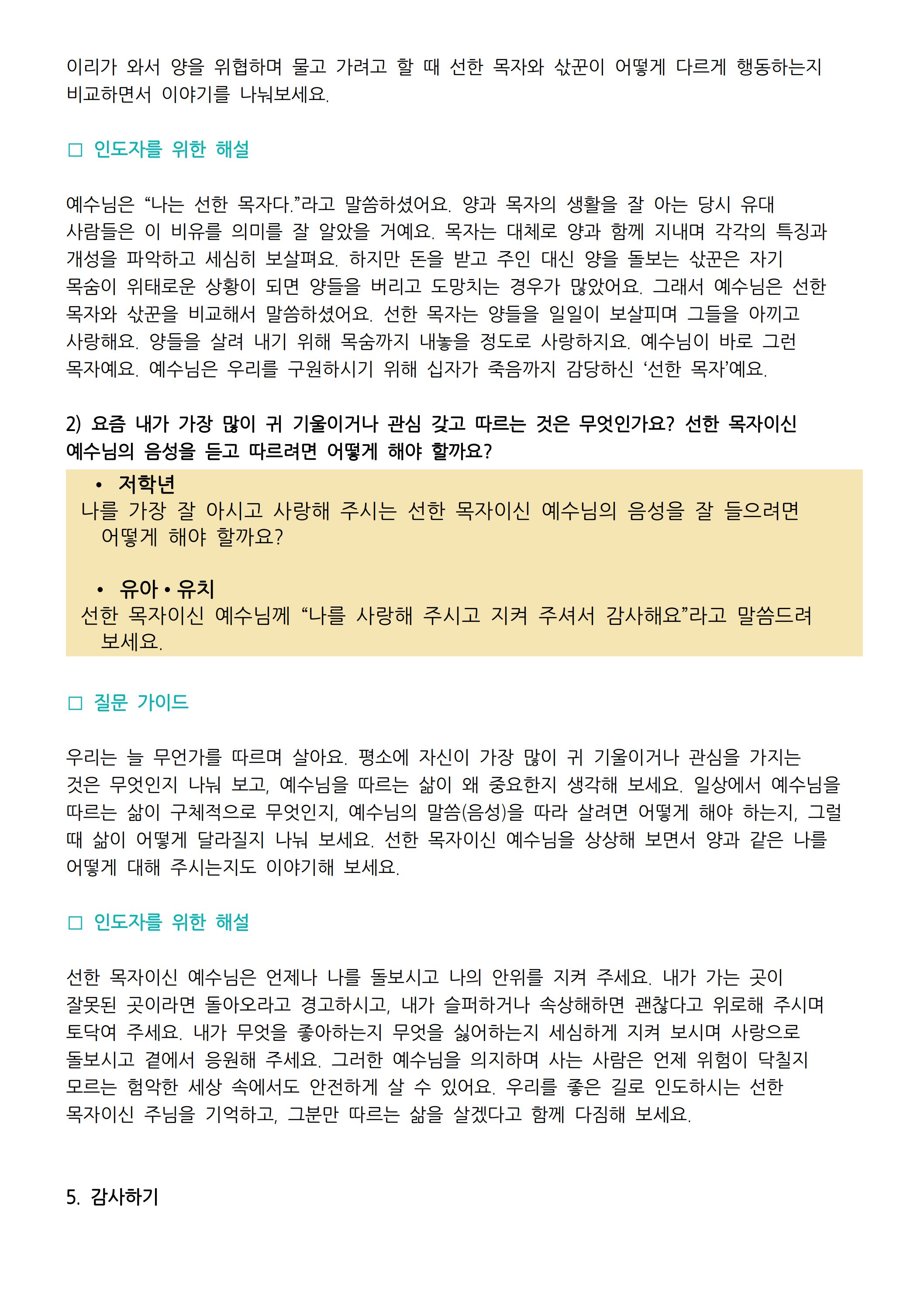 이리가 와서 양을 위협하며 물고 가려고 할 때 선한 목자와 삯꾼이 어떻게 다르게 행동하는지 비교하면서 이야기를 나눠보세요.

□ 인도자를 위한 해설

예수님은 “나는 선한 목자다.”라고 말씀하셨어요. 양과 목자의 생활을 잘 아는 당시 유대 사람들은 이 비유를 의미를 잘 알았을 거예요. 목자는 대체로 양과 함께 지내며 각각의 특징과 개성을 파악하고 세심히 보살펴요. 하지만 돈을 받고 주인 대신 양을 돌보는 삯꾼은 자기 목숨이 위태로운 상황이 되면 양들을 버리고 도망치는 경우가 많았어요. 그래서 예수님은 선한 목자와 삯꾼을 비교해서 말씀하셨어요. 선한 목자는 양들을 일일이 보살피며 그들을 아끼고 사랑해요. 양들을 살려 내기 위해 목숨까지 내놓을 정도로 사랑하지요. 예수님이 바로 그런 목자예요. 예수님은 우리를 구원하시기 위해 십자가 죽음까지 감당하신 ‘선한 목자’예요.

2) 요즘 내가 가장 많이 귀 기울이거나 관심 갖고 따르는 것은 무엇인가요? 선한 목자이신 예수님의 음성을 듣고 따르려면 어떻게 해야 할까요?

• 저학년
나를 가장 잘 아시고 사랑해 주시는 선한 목자이신 예수님의 음성을 잘 들으려면 어떻게 해야 할까요?

• 유아 • 유치
선한 목자이신 예수님께 “나를 사랑해 주시고 지켜 주셔서 감사해요”라고 말씀드려 보세요.

□ 질문 가이드

우리는 늘 무언가를 따르며 살아요. 평소에 자신이 가장 많이 귀 기울이거나 관심을 가지는 것은 무엇인지 나눠 보고, 예수님을 따르는 삶이 왜 중요한지 생각해 보세요. 일상에서 예수님을 따르는 삶이 구체적으로 무엇인지, 예수님의 말씀(음성)을 따라 살려면 어떻게 해야 하는지, 그럴 때 삶이 어떻게 달라질지 나눠 보세요. 선한 목자이신 예수님을 상상해 보면서 양과 같은 나를 어떻게 대해 주시는지도 이야기해 보세요.

□ 인도자를 위한 해설

선한 목자이신 예수님은 언제나 나를 돌보시고 나의 안위를 지켜 주세요. 내가 가는 곳이 잘못된 곳이라면 돌아오라고 경고하시고, 내가 슬퍼하거나 속상해하면 괜찮다고 위로해 주시며 토닥여 주세요. 내가 무엇을 좋아하는지 무엇을 싫어하는지 세심하게 지켜 보시며 사랑으로 돌보시고 곁에서 응원해 주세요. 그러한 예수님을 의지하며 사는 사람은 언제 위험이 닥칠지 모르는 험악한 세상 속에서도 안전하게 살 수 있어요. 우리를 좋은 길로 인도하시는 선한 목자이신 주님을 기억하고, 그분만 따르는 삶을 살겠다고 함께 다짐해 보세요.

5. 감사하기